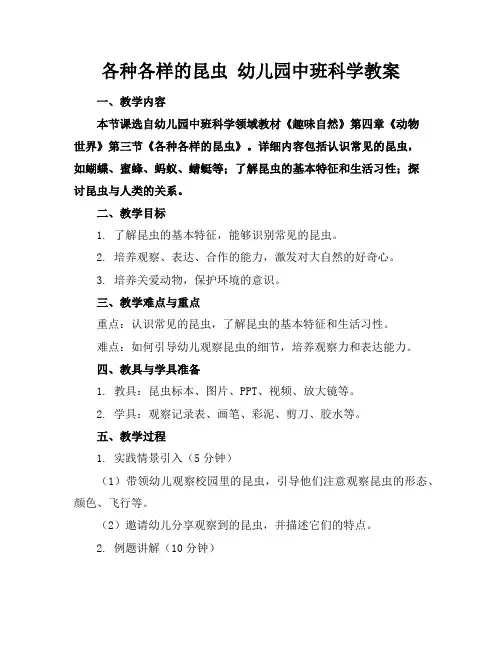 各种各样的昆虫 幼儿园中班科学教案

一、教学内容

本节课选自幼儿园中班科学领域教材《趣味自然》第四章《动物世界》第三节《各种各样的昆虫》。详细内容包括认识常见的昆虫，如蝴蝶、蜜蜂、蚂蚁、蜻蜓等；了解昆虫的基本特征和生活习性；探讨昆虫与人类的关系。

二、教学目标

1. 了解昆虫的基本特征，能够识别常见的昆虫。

2. 培养观察、表达、合作的能力，激发对大自然的好奇心。

3. 培养关爱动物，保护环境的意识。

三、教学难点与重点

重点：认识常见的昆虫，了解昆虫的基本特征和生活习性。

难点：如何引导幼儿观察昆虫的细节，培养观察力和表达能力。

四、教具与学具准备

1. 教具：昆虫标本、图片、PPT、视频、放大镜等。

2. 学具：观察记录表、画笔、彩泥、剪刀、胶水等。

五、教学过程

1. 实践情景引入（5分钟）

（1）带领幼儿观察校园里的昆虫，引导他们注意观察昆虫的形态、颜色、飞行等。

（2）邀请幼儿分享观察到的昆虫，并描述它们的特点。

2. 例题讲解（10分钟）